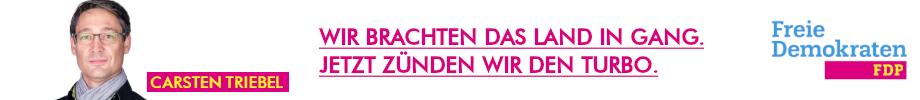 CARSTEN TRIEBEL

WIR BRACHTEN DAS LAND IN GANG.
JETZT ZÜNDEN WIR DEN TURBO.

Freie
Demokraten
FDP